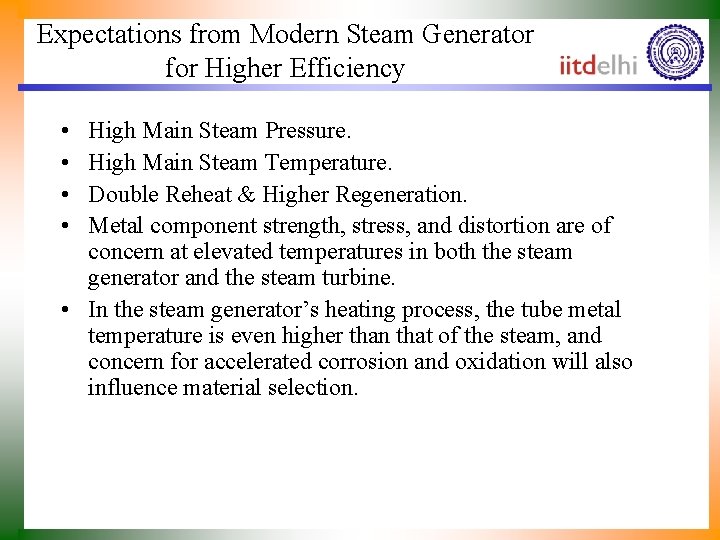 Expectations from Modern Steam Generator for Higher Efficiency

iitdelhi

• High Main Steam Pressure.
• High Main Steam Temperature.
• Double Reheat & Higher Regeneration.
• Metal component strength, stress, and distortion are of concern at elevated temperatures in both the steam generator and the steam turbine.
• In the steam generator's heating process, the tube metal temperature is even higher than that of the steam, and concern for accelerated corrosion and oxidation will also influence material selection.